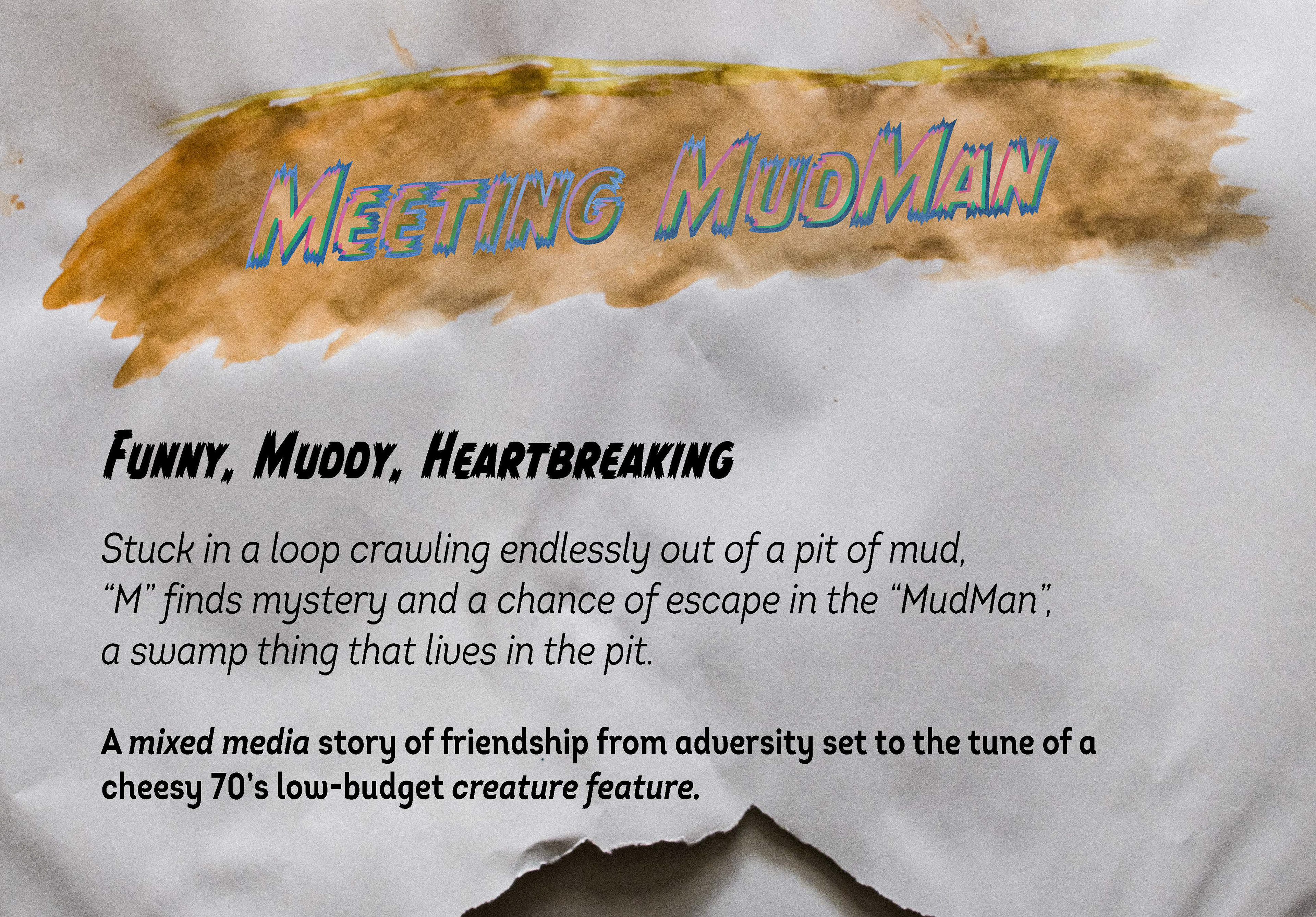 MEETING MUDMAN

FUNNY, MUDDY, HEARTBREAKING

Stuck in a loop crawling endlessly out of a pit of mud, "M" finds mystery and a chance of escape in the "MudMan", a swamp thing that lives in the pit.

A mixed media story of friendship from adversity set to the tune of a cheesy 70's low-budget creature feature.